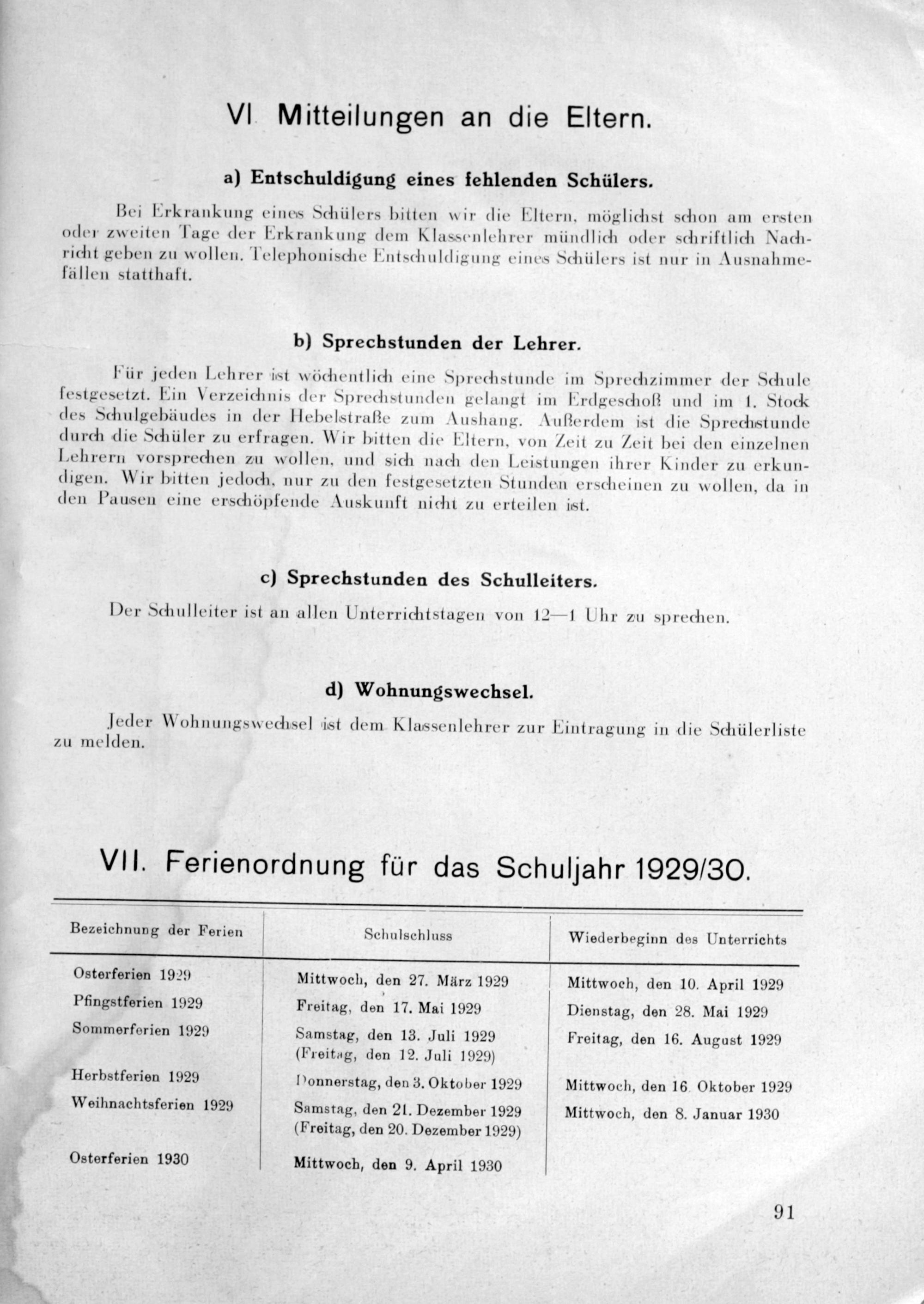 VI Mitteilungen an die Eltern.

a) Entschuldigung eines fehlenden Schülers.

Bei Erkrankung eines Schülers bitten wir die Eltern, möglichst schon am ersten oder zweiten Tage der Erkrankung dem Klassenlehrer mündlich oder schriftlich Nachricht geben zu wollen. Telephonische Entschuldigung eines Schülers ist nur in Ausnahmefällen statthaft.

b) Sprechstunden der Lehrer.

Für jeden Lehrer ist wöchentlich eine Sprechstunde im Sprechzimmer der Schule festgesetzt. Ein Verzeichnis der Sprechstunden gelangt im Erdgeschoß und im 1. Stock des Schulgebäudes in der Hebelstraße zum Aushang. Außerdem ist die Sprechstunde durch die Schüler zu erfragen. Wir bitten die Eltern, von Zeit zu Zeit bei den einzelnen Lehrern vorsprechen zu wollen, und sich nach den Leistungen ihrer Kinder zu erkundigen. Wir bitten jedoch, nur zu den festgesetzten Stunden erscheinen zu wollen, da in den Pausen eine erschöpfende Auskunft nicht zu erteilen ist.

c) Sprechstunden des Schulleiters.

Der Schulleiter ist an allen Unterrichtstagen von 12—1 Uhr zu sprechen.

d) Wohnungswechsel.

Jeder Wohnungswechsel ist dem Klassenlehrer zur Eintragung in die Schülerliste zu melden.

VII. Ferienordnung für das Schuljahr 1929/30.

| Bezeichnung der Ferien | Schulschluss | Wiederbeginn des Unterrichts |
|---|---|---|
| Osterferien 1929 | Mittwoch, den 27. März 1929 | Mittwoch, den 10. April 1929 |
| Pfingstferien 1929 | Freitag, den 17. Mai 1929 | Dienstag, den 28. Mai 1929 |
| Sommerferien 1929 | Samstag, den 13. Juli 1929 (Freitag, den 12. Juli 1929) | Freitag, den 16. August 1929 |
| Herbstferien 1929 | Donnerstag, den 3. Oktober 1929 | Mittwoch, den 16. Oktober 1929 |
| Weihnachtsferien 1929 | Samstag, den 21. Dezember 1929 (Freitag, den 20. Dezember 1929) | Mittwoch, den 8. Januar 1930 |
| Osterferien 1930 | Mittwoch, den 9. April 1930 | |

91